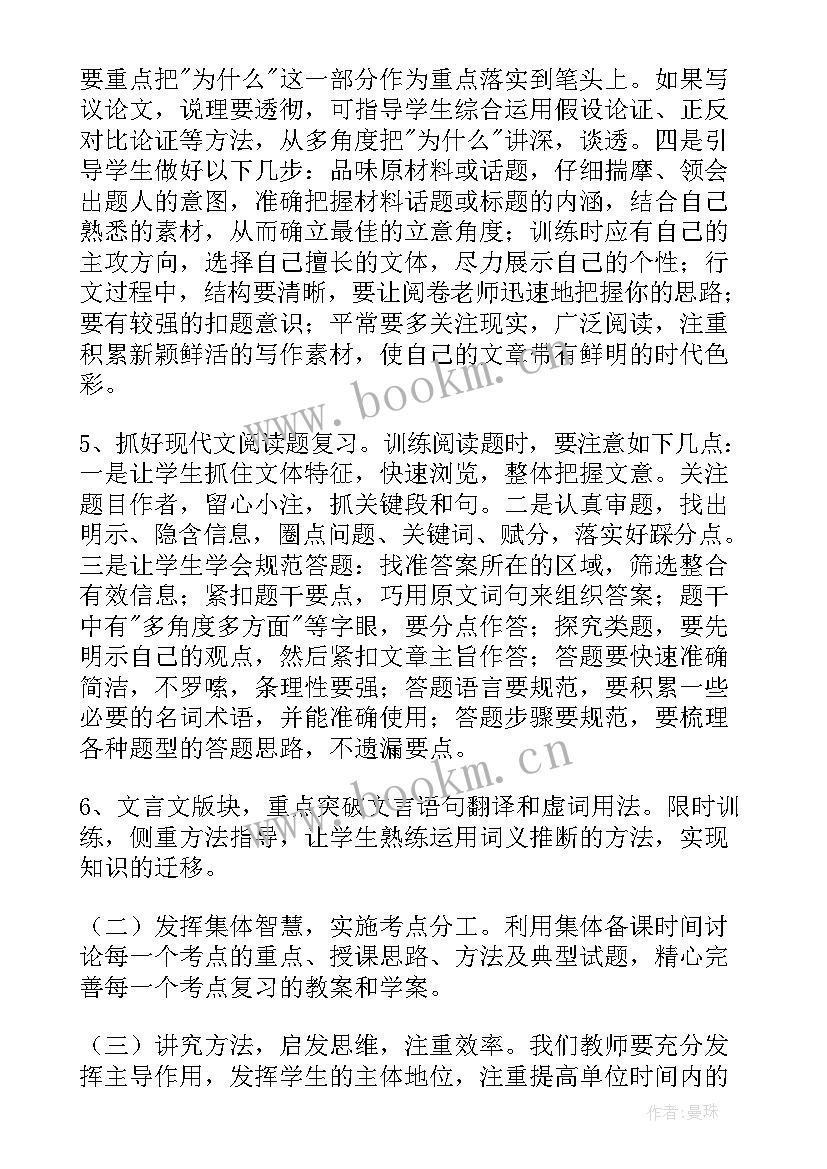 要重点把"为什么"这一部分作为重点落实到笔头上。如果写议论文，说理要透彻，可指导学生综合运用假设论证、正反对比论证等方法，从多角度把"为什么"讲深，谈透。四是引导学生做好以下几步：品味原材料或话题，仔细揣摩、领会出题人的意图，准确把握材料话题或标题的内涵，结合自己熟悉的素材，从而确立最佳的立意角度；训练时应有自己的主攻方向，选择自己擅长的文体，尽力展示自己的个性；行文过程中，结构要清晰，要让阅卷老师迅速地把握你的思路；要有较强的扣题意识；平常要多关注现实，广泛阅读，注重积累新颖鲜活的写作素材，使自己的文章带有鲜明的时代色彩。

www.bookm.com

5、抓好现代文阅读题复习。训练阅读题时，要注意如下几点：一是让学生抓住文体特征，快速浏览，整体把握文意。关注题目作者，留心小注，抓关键段和句。二是认真审题，找出明示、隐含信息，圈点问题、关键词、赋分，落实好踩分点。三是让学生学会规范答题：找准答案所在的区域，筛选整合有效信息；紧扣题干要点，巧用原文词句来组织答案；题干中有"多角度多方面"等字眼，要分点作答；探究类题，要先明示自己的观点，然后紧扣文章主旨作答；答题要快速准确简洁，不罗嗦，条理性要强；答题语言要规范，要积累一些必要的名词术语，并能准确使用；答题步骤要规范，要梳理各种题型的答题思路，不遗漏要点。

www.bookm.com

6、文言文版块，重点突破文言语句翻译和虚词用法。限时训练，侧重方法指导，让学生熟练运用词义推断的方法，实现知识的迁移。

（二）发挥集体智慧，实施考点分工。利用集体备课时间讨论每一个考点的重点、授课思路、方法及典型试题，精心完善每一个考点复习的教案和学案。

（三）讲究方法，启发思维，注重效率。我们教师要充分发挥主导作用，发挥学生的主体地位，注重提高单位时间内的

作者：曼珠